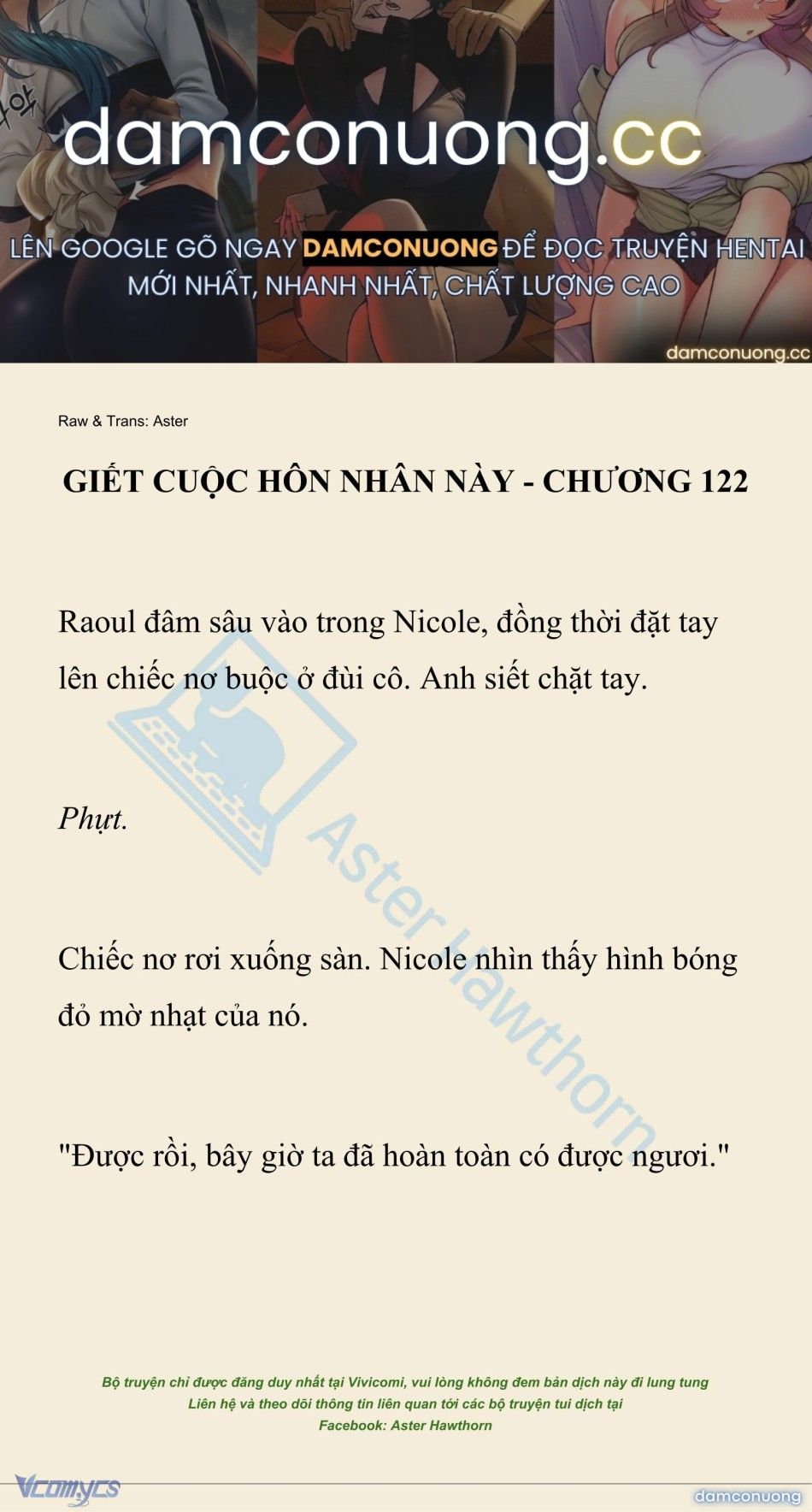 damconuong.cc

LÊN GOOGLE GÕ NGAY DAMCONUONG ĐỂ ĐỌC TRUYỆN HENTAI MỚI NHẤT, NHANH NHẤT, CHẤT LƯỢNG CAO

damconuong.cc

Raw & Trans: Aster

GIẾT CUỘC HÔN NHÂN NÀY - CHƯƠNG 122

Raoul đâm sâu vào trong Nicole, đồng thời đặt tay lên chiếc nơ buộc ở đùi cô. Anh siết chặt tay.

Phựt.

Chiếc nơ rơi xuống sàn. Nicole nhìn thấy hình bóng đỏ mờ nhạt của nó.

"Được rồi, bây giờ ta đã hoàn toàn có được ngươi."

Aster Hawthorn

Bộ truyện chỉ được đăng duy nhất tại Vivicomi, vui lòng không đem bản dịch này đi lung tung
Liên hệ và theo dõi thông tin liên quan tới các bộ truyện tui dịch tại
Facebook: Aster Hawthorn

Vcomycs

damconuong